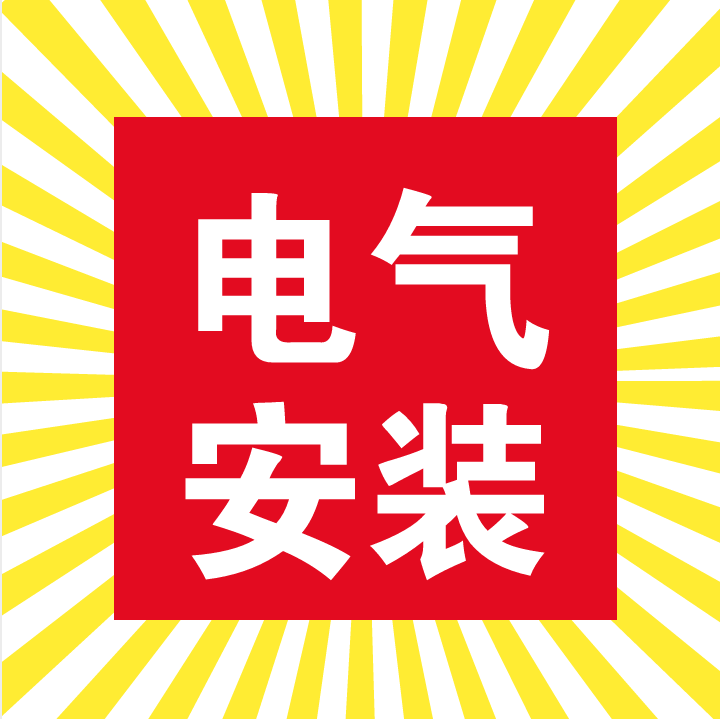 电气
安装